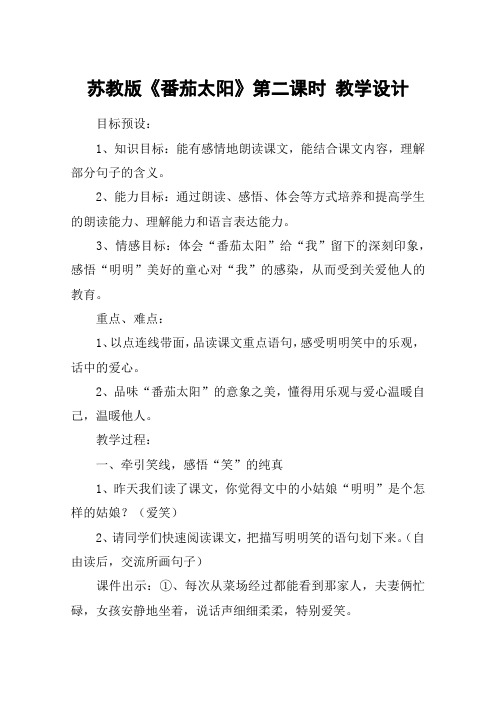 苏教版《番茄太阳》第二课时 教学设计

目标预设：

1、知识目标：能有感情地朗读课文，能结合课文内容，理解部分句子的含义。

2、能力目标：通过朗读、感悟、体会等方式培养和提高学生的朗读能力、理解能力和语言表达能力。

3、情感目标：体会“番茄太阳”给“我”留下的深刻印象，感悟“明明”美好的童心对“我”的感染，从而受到关爱他人的教育。

重点、难点：

1、以点连线带面，品读课文重点语句，感受明明笑中的乐观，话中的爱心。

2、品味“番茄太阳”的意象之美，懂得用乐观与爱心温暖自己，温暖他人。

教学过程：

一、牵引笑线，感悟“笑”的纯真

1、昨天我们读了课文，你觉得文中的小姑娘“明明”是个怎样的姑娘？（爱笑）

2、请同学们快速阅读课文，把描写明明笑的语句划下来。（自由读后，交流所画句子）

课件出示：①、每次从菜场经过都能看到那家人，夫妻俩忙碌，女孩安静地坐着，说话声细细柔柔，特别爱笑。